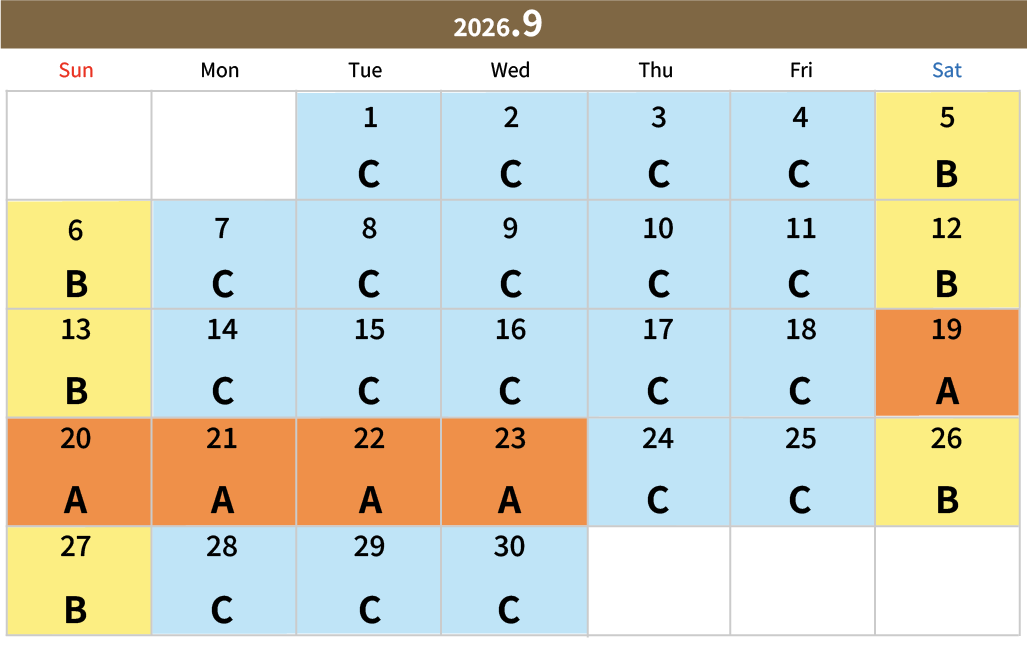 2026.9

| Sun | Mon | Tue | Wed | Thu | Fri | Sat |
|---|---|---|---|---|---|---|
| | | 1 C | 2 C | 3 C | 4 C | 5 B |
| 6 B | 7 C | 8 C | 9 C | 10 C | 11 C | 12 B |
| 13 B | 14 C | 15 C | 16 C | 17 C | 18 C | 19 A |
| 20 A | 21 A | 22 A | 23 A | 24 C | 25 C | 26 B |
| 27 B | 28 C | 29 C | 30 C | | | |